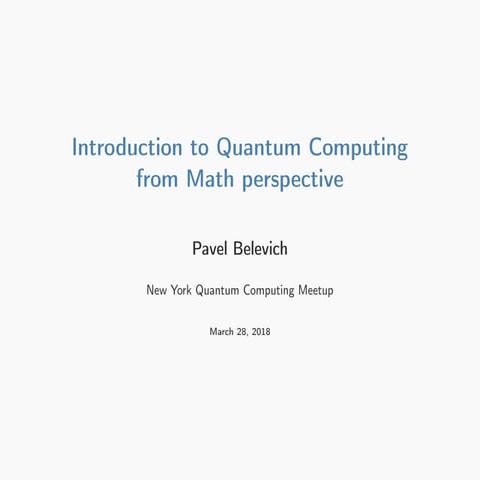 Introduction to Quantum Computing from Math perspective

Pavel Belevich

New York Quantum Computing Meetup

March 28, 2018